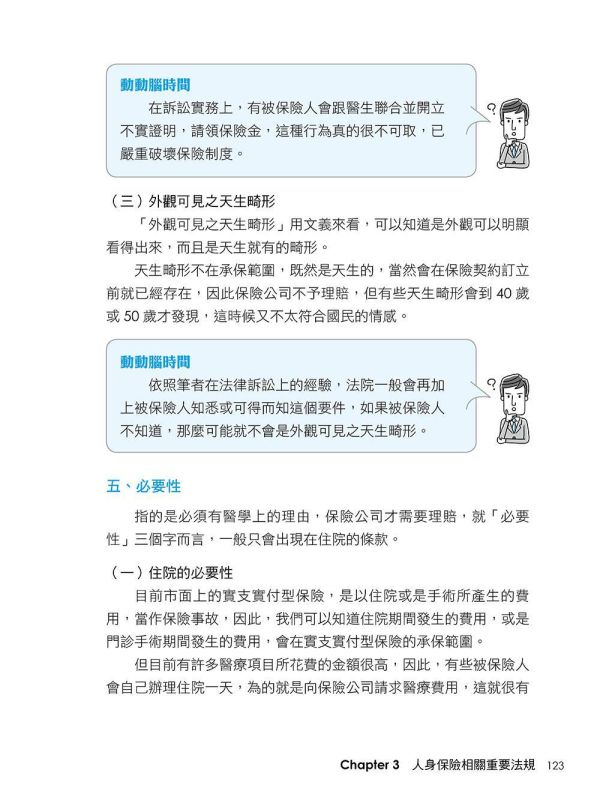 動動腦時間

在訴訟實務上，有被保險人會跟醫生聯合並開立不實證明，請領保險金，這種行為真的很不可取，已嚴重破壞保險制度。

?

（三）外觀可見之天生畸形

「外觀可見之天生畸形」用文義來看，可以知道是外觀可以明顯看得出來，而且是天生就有的畸形。

天生畸形不在承保範圍，既然是天生的，當然會在保險契約訂立前就已經存在，因此保險公司不予理賠，但有些天生畸形會到 40 歲或 50 歲才發現，這時候又不太符合國民的情感。

動動腦時間

依照筆者在法律訴訟上的經驗，法院一般會再加上被保險人知悉或可得而知這個要件，如果被保險人不知道，那麼可能就不會是外觀可見之天生畸形。

?

五、必要性

指的是必須有醫學上的理由，保險公司才需要理賠，就「必要性」三個字而言，一般只會出現在住院的條款。

（一）住院的必要性

目前市面上的實支實付型保險，是以住院或是手術所產生的費用，當作保險事故，因此，我們可以知道住院期間發生的費用，或是門診手術期間發生的費用，會在實支實付型保險的承保範圍。

但目前有許多醫療項目所花費的金額很高，因此，有些被保險人會自己辦理住院一天，為的就是向保險公司請求醫療費用，這就很有

Chapter 3　人身保險相關重要法規　123